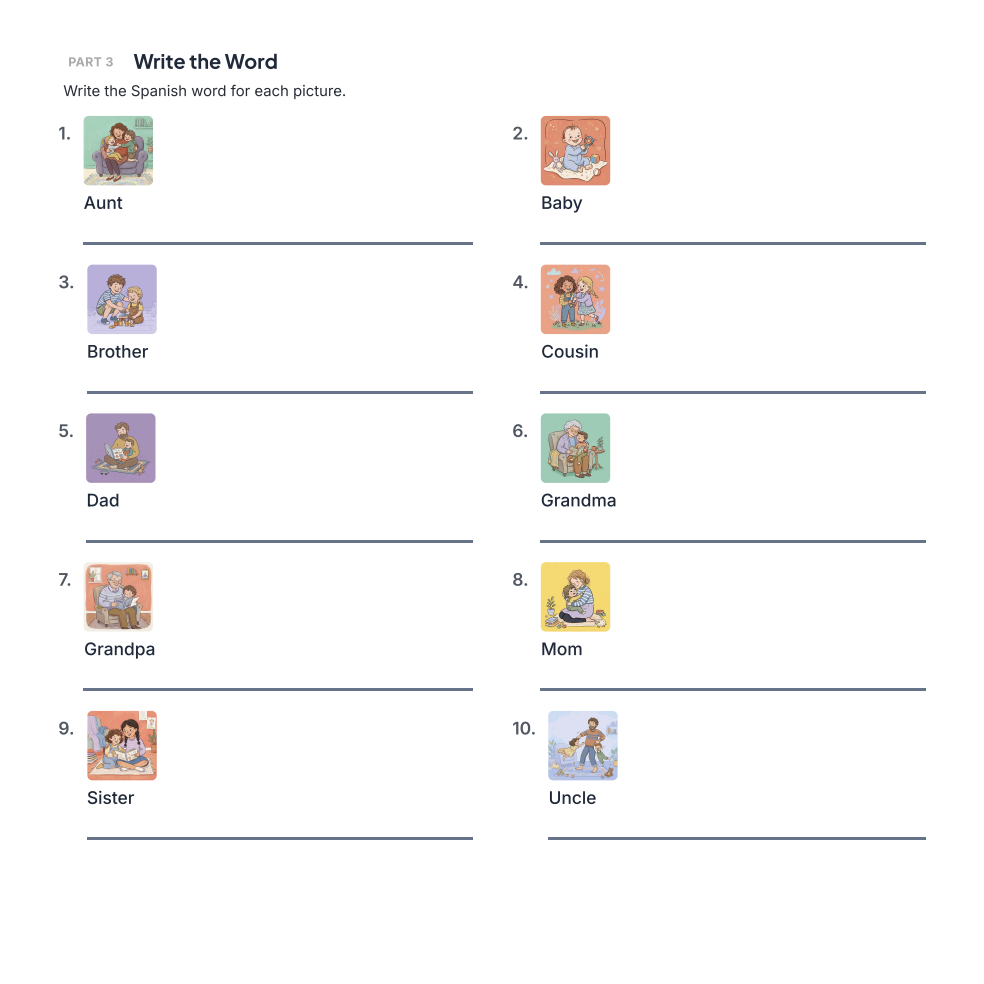 PART 3 Write the Word

Write the Spanish word for each picture.

1. Aunt

2. Baby

3. Brother

4. Cousin

5. Dad

6. Grandma

7. Grandpa

8. Mom

9. Sister

10. Uncle